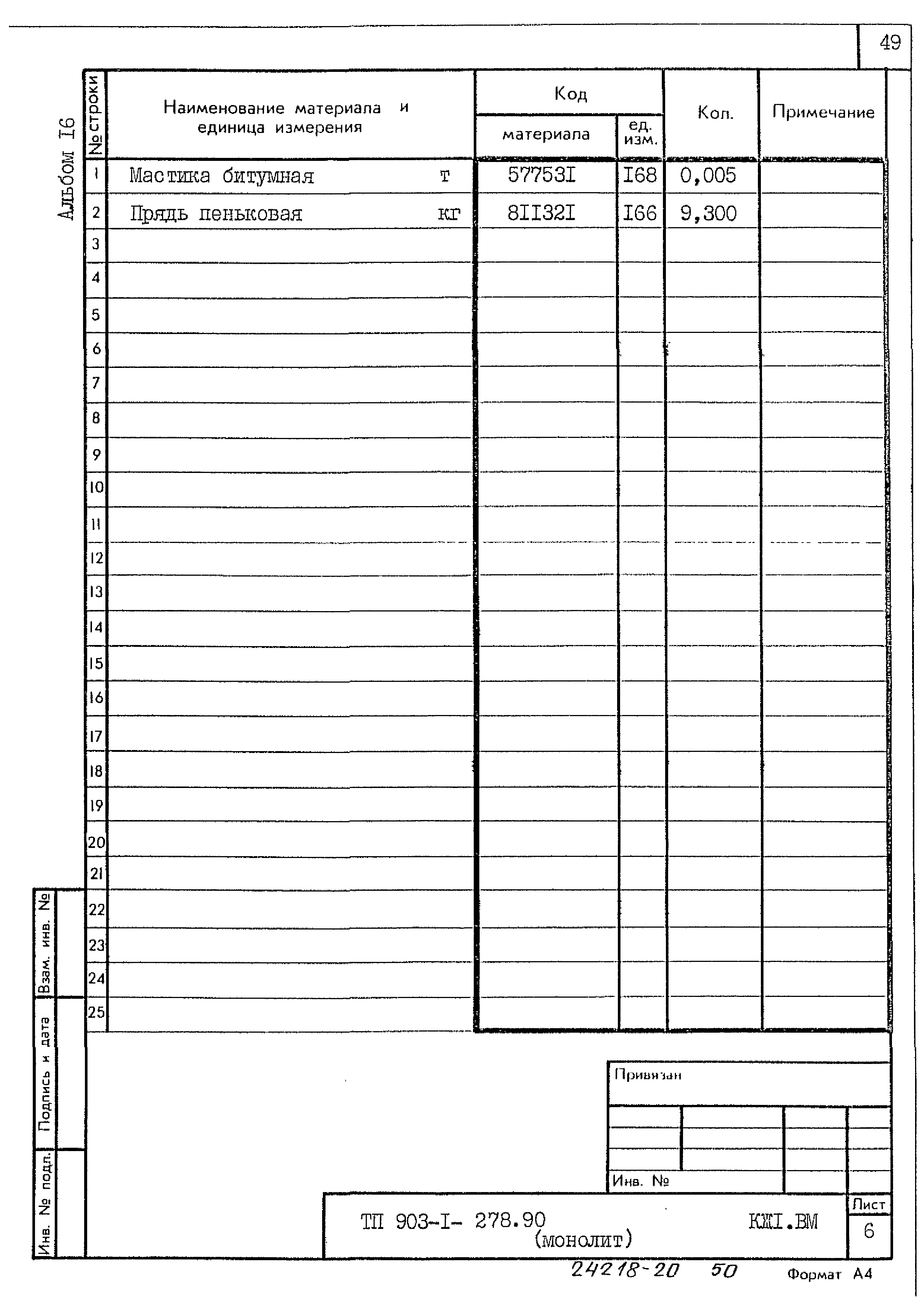 49

Альбом I6

| № строки | Наименование материала и единица измерения | Код материала | Код ед. изм. | Кол. | Примечание |
|---|---|---|---|---|---|
| 1 | Мастика битумная т | 57753I | I68 | 0,005 | |
| 2 | Прядь пеньковая кг | 8II32I | I66 | 9,300 | |
| 3 | | | | | |
| 4 | | | | | |
| 5 | | | | | |
| 6 | | | | | |
| 7 | | | | | |
| 8 | | | | | |
| 9 | | | | | |
| 10 | | | | | |
| 11 | | | | | |
| 12 | | | | | |
| 13 | | | | | |
| 14 | | | | | |
| 15 | | | | | |
| 16 | | | | | |
| 17 | | | | | |
| 18 | | | | | |
| 19 | | | | | |
| 20 | | | | | |
| 21 | | | | | |
| 22 | | | | | |
| 23 | | | | | |
| 24 | | | | | |
| 25 | | | | | |

Взам. инв. №
Подпись и дата
Инв. № подл.

Привязан

Инв. №

ТП 903-I- 278.90 (монолит) КЖI.ВМ

Лист
6

24218-20 50

Формат А4